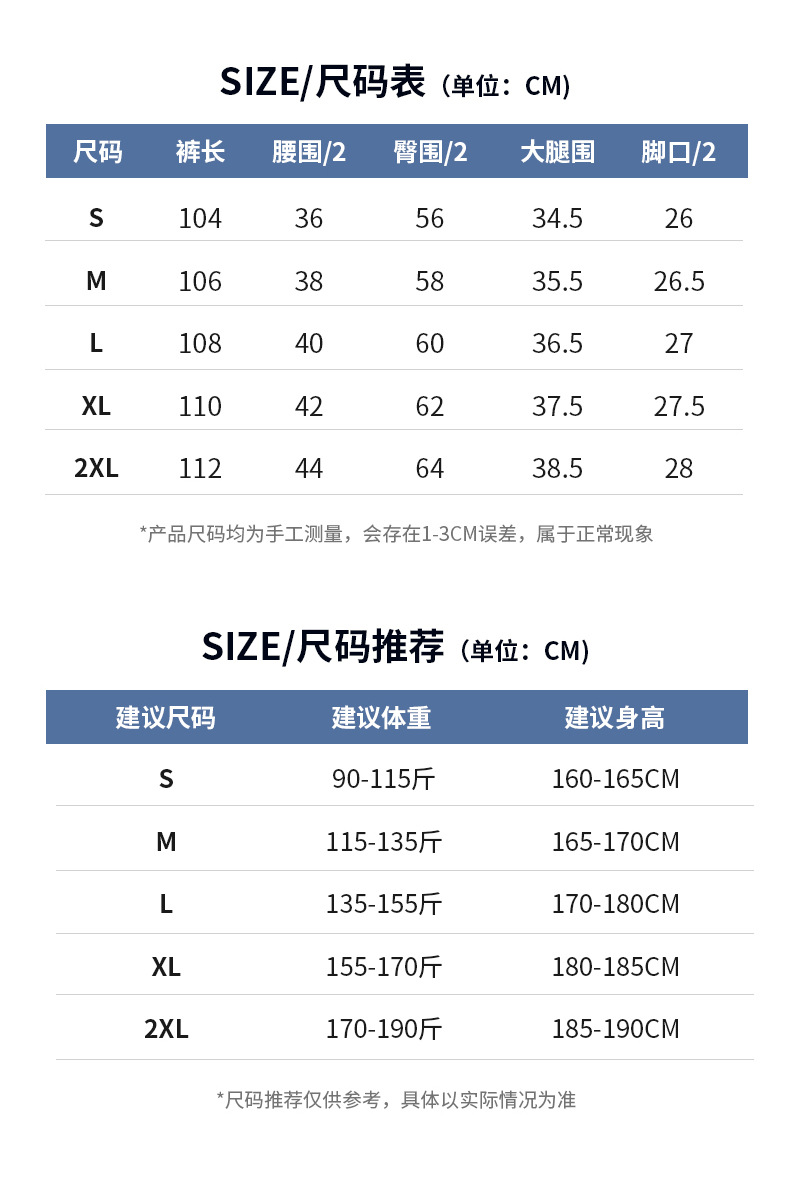 SIZE/尺码表（单位：CM）

| 尺码 | 裤长 | 腰围/2 | 臀围/2 | 大腿围 | 脚口/2 |
|---|---|---|---|---|---|
| S | 104 | 36 | 56 | 34.5 | 26 |
| M | 106 | 38 | 58 | 35.5 | 26.5 |
| L | 108 | 40 | 60 | 36.5 | 27 |
| XL | 110 | 42 | 62 | 37.5 | 27.5 |
| 2XL | 112 | 44 | 64 | 38.5 | 28 |

*产品尺码均为手工测量，会存在1-3CM误差，属于正常现象

SIZE/尺码推荐（单位：CM）

| 建议尺码 | 建议体重 | 建议身高 |
|---|---|---|
| S | 90-115斤 | 160-165CM |
| M | 115-135斤 | 165-170CM |
| L | 135-155斤 | 170-180CM |
| XL | 155-170斤 | 180-185CM |
| 2XL | 170-190斤 | 185-190CM |

*尺码推荐仅供参考，具体以实际情况为准